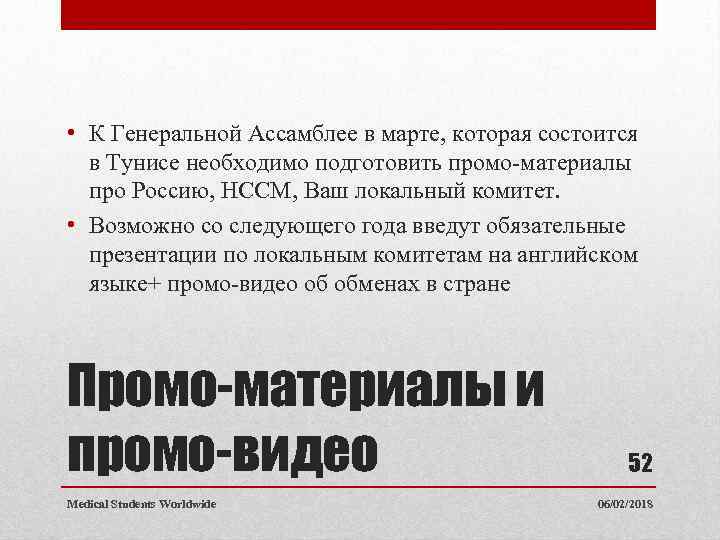 • К Генеральной Ассамблее в марте, которая состоится в Тунисе необходимо подготовить промо-материалы про Россию, НССМ, Ваш локальный комитет.
• Возможно со следующего года введут обязательные презентации по локальным комитетам на английском языке+ промо-видео об обменах в стране

Промо-материалы и промо-видео

52

Medical Students Worldwide

06/02/2018